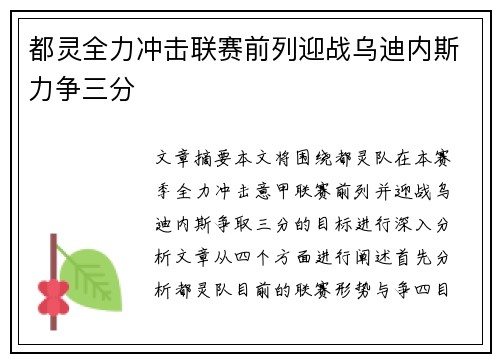 都灵全力冲击联赛前列迎战乌迪内斯力争三分

文章摘要本文将围绕都灵队在本赛季全力冲击意甲联赛前列并迎战乌迪内斯争取三分的目标进行深入分析文章从四个方面进行阐述首先分析都灵队目前的联赛形势与争四目